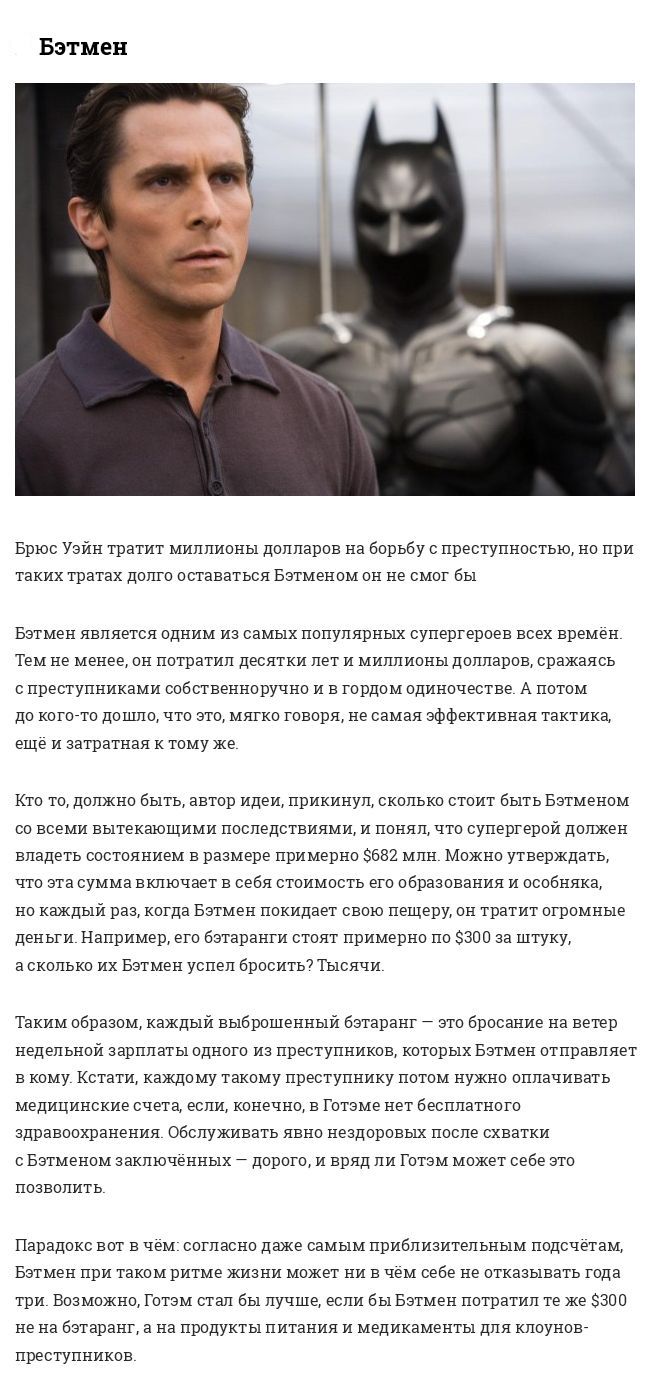 Бэтмен

Брюс Уэйн тратит миллионы долларов на борьбу с преступностью, но при таких тратах долго оставаться Бэтменом он не смог бы

Бэтмен является одним из самых популярных супергероев всех времён. Тем не менее, он потратил десятки лет и миллионы долларов, сражаясь с преступниками собственноручно и в гордом одиночестве. А потом до кого-то дошло, что это, мягко говоря, не самая эффективная тактика, ещё и затратная к тому же.

Кто то, должно быть, автор идеи, прикинул, сколько стоит быть Бэтменом со всеми вытекающими последствиями, и понял, что супергерой должен владеть состоянием в размере примерно $682 млн. Можно утверждать, что эта сумма включает в себя стоимость его образования и особняка, но каждый раз, когда Бэтмен покидает свою пещеру, он тратит огромные деньги. Например, его бэтаранги стоят примерно по $300 за штуку, а сколько их Бэтмен успел бросить? Тысячи.

Таким образом, каждый выброшенный бэтаранг — это бросание на ветер недельной зарплаты одного из преступников, которых Бэтмен отправляет в кому. Кстати, каждому такому преступнику потом нужно оплачивать медицинские счета, если, конечно, в Готэме нет бесплатного здравоохранения. Обслуживать явно нездоровых после схватки с Бэтменом заключённых — дорого, и вряд ли Готэм может себе это позволить.

Парадокс вот в чём: согласно даже самым приблизительным подсчётам, Бэтмен при таком ритме жизни может ни в чём себе не отказывать года три. Возможно, Готэм стал бы лучше, если бы Бэтмен потратил те же $300 не на бэтаранг, а на продукты питания и медикаменты для клоунов-преступников.